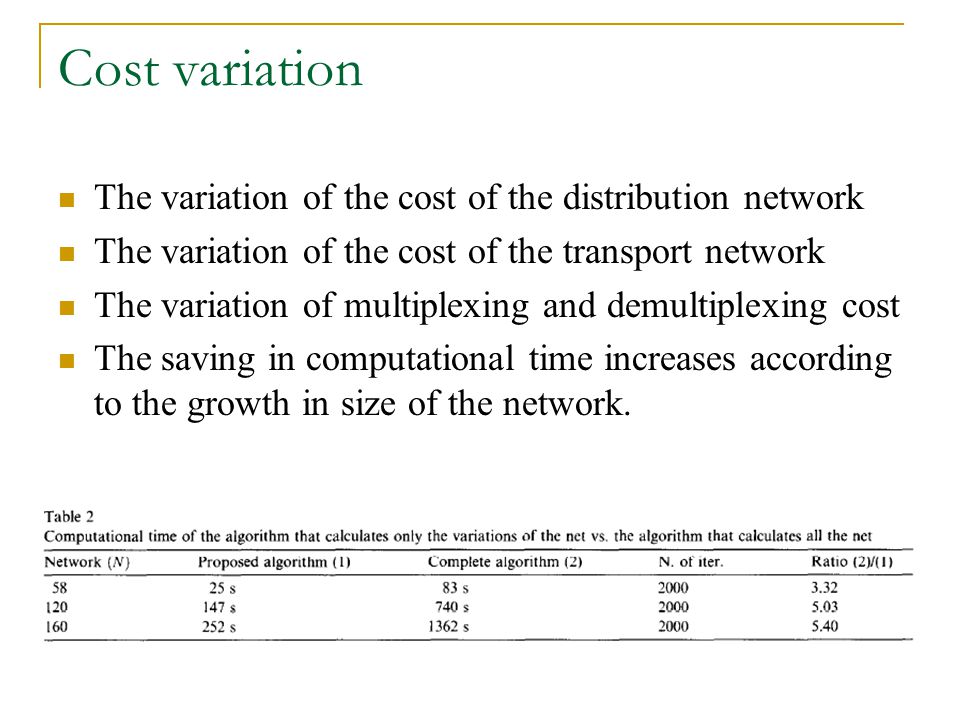 Cost variation

- The variation of the cost of the distribution network
- The variation of the cost of the transport network
- The variation of multiplexing and demultiplexing cost
- The saving in computational time increases according to the growth in size of the network.

Table 2
Computational time of the algorithm that calculates only the variations of the net vs. the algorithm that calculates all the net

| Network ($N$) | Proposed algorithm (1) | Complete algorithm (2) | N. of iter. | Ratio (2)/(1) |
|---|---|---|---|---|
| 58 | 25 s | 83 s | 2000 | 3.32 |
| 120 | 147 s | 740 s | 2000 | 5.03 |
| 160 | 252 s | 1362 s | 2000 | 5.40 |